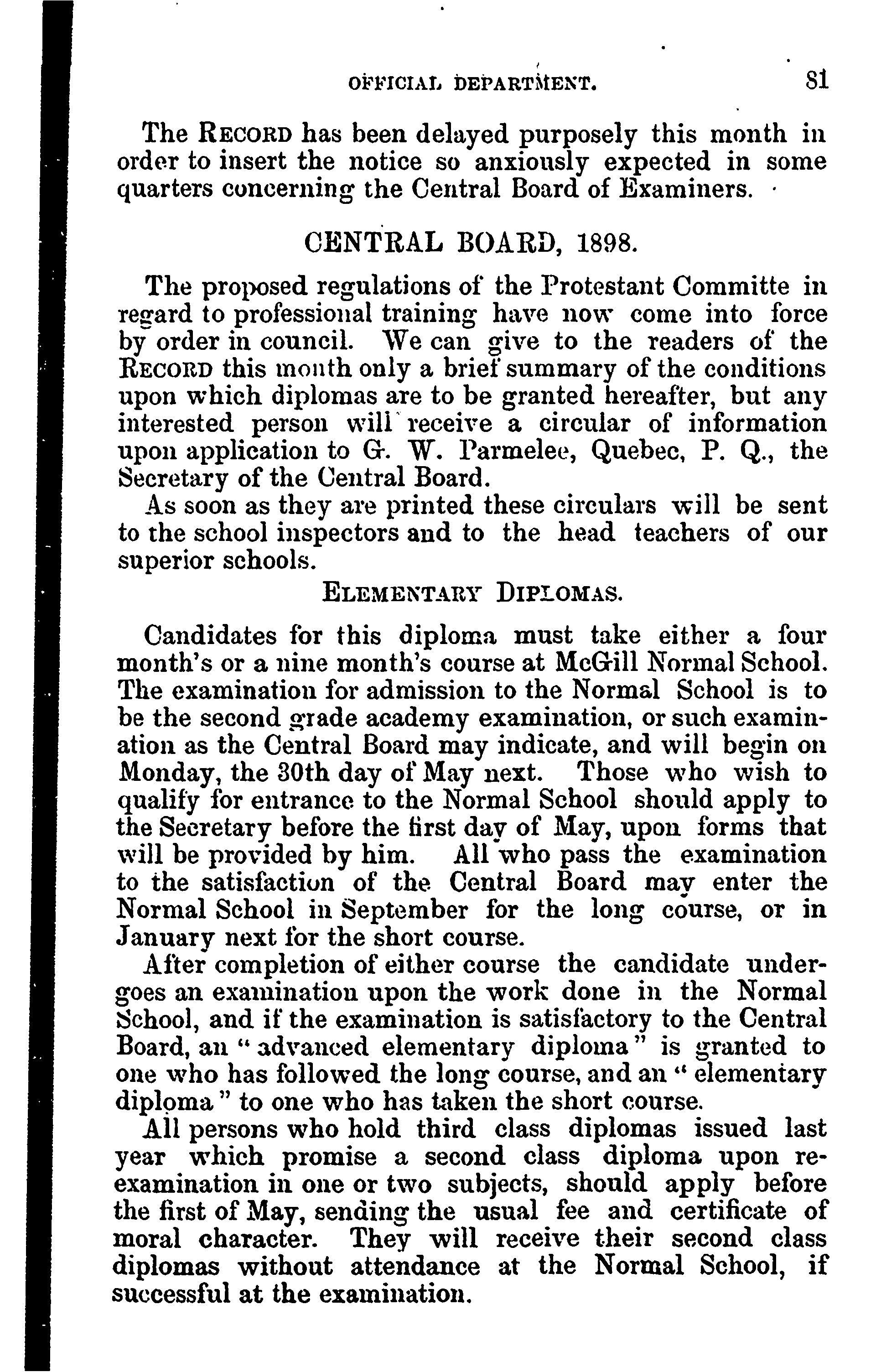 OFFICIAL DEPARTMENT. 81

The RECORD has been delayed purposely this month in order to insert the notice so anxiously expected in some quarters concerning the Central Board of Examiners.

CENTRAL BOARD, 1898.

The proposed regulations of the Protestant Committe in regard to professional training have now come into force by order in council. We can give to the readers of the RECORD this month only a brief summary of the conditions upon which diplomas are to be granted hereafter, but any interested person will receive a circular of information upon application to G. W. Parmelee, Quebec, P. Q., the Secretary of the Central Board.

As soon as they are printed these circulars will be sent to the school inspectors and to the head teachers of our superior schools.

ELEMENTARY DIPLOMAS.

Candidates for this diploma must take either a four month's or a nine month's course at McGill Normal School. The examination for admission to the Normal School is to be the second grade academy examination, or such examination as the Central Board may indicate, and will begin on Monday, the 30th day of May next. Those who wish to qualify for entrance to the Normal School should apply to the Secretary before the first day of May, upon forms that will be provided by him. All who pass the examination to the satisfaction of the Central Board may enter the Normal School in September for the long course, or in January next for the short course.

After completion of either course the candidate undergoes an examination upon the work done in the Normal School, and if the examination is satisfactory to the Central Board, an "advanced elementary diploma" is granted to one who has followed the long course, and an "elementary diploma" to one who has taken the short course.

All persons who hold third class diplomas issued last year which promise a second class diploma upon re-examination in one or two subjects, should apply before the first of May, sending the usual fee and certificate of moral character. They will receive their second class diplomas without attendance at the Normal School, if successful at the examination.